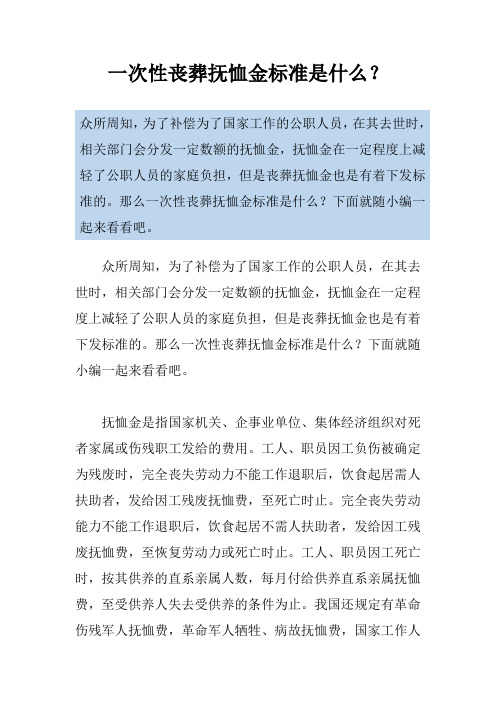 一次性丧葬抚恤金标准是什么？

众所周知，为了补偿为了国家工作的公职人员，在其去世时，相关部门会分发一定数额的抚恤金，抚恤金在一定程度上减轻了公职人员的家庭负担，但是丧葬抚恤金也是有着下发标准的。那么一次性丧葬抚恤金标准是什么？下面就随小编一起来看看吧。

众所周知，为了补偿为了国家工作的公职人员，在其去世时，相关部门会分发一定数额的抚恤金，抚恤金在一定程度上减轻了公职人员的家庭负担，但是丧葬抚恤金也是有着下发标准的。那么一次性丧葬抚恤金标准是什么？下面就随小编一起来看看吧。

抚恤金是指国家机关、企事业单位、集体经济组织对死者家属或伤残职工发给的费用。工人、职员因工负伤被确定为残废时，完全丧失劳动力不能工作退职后，饮食起居需人扶助者，发给因工残废抚恤费，至死亡时止。完全丧失劳动能力不能工作退职后，饮食起居不需人扶助者，发给因工残废抚恤费，至恢复劳动力或死亡时止。工人、职员因工死亡时，按其供养的直系亲属人数，每月付给供养直系亲属抚恤费，至受供养人失去受供养的条件为止。我国还规定有革命伤残军人抚恤费，革命军人牺牲、病故抚恤费，国家工作人